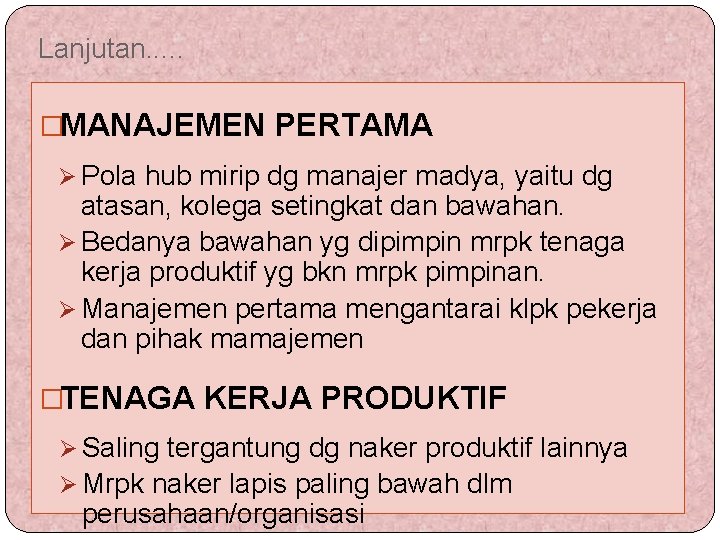 Lanjutan.....

□MANAJEMEN PERTAMA

➢ Pola hub mirip dg manajer madya, yaitu dg atasan, kolega setingkat dan bawahan.
➢ Bedanya bawahan yg dipimpin mrpk tenaga kerja produktif yg bkn mrpk pimpinan.
➢ Manajemen pertama mengantarai klpk pekerja dan pihak mamajemen

□TENAGA KERJA PRODUKTIF

➢ Saling tergantung dg naker produktif lainnya
➢ Mrpk naker lapis paling bawah dlm perusahaan/organisasi